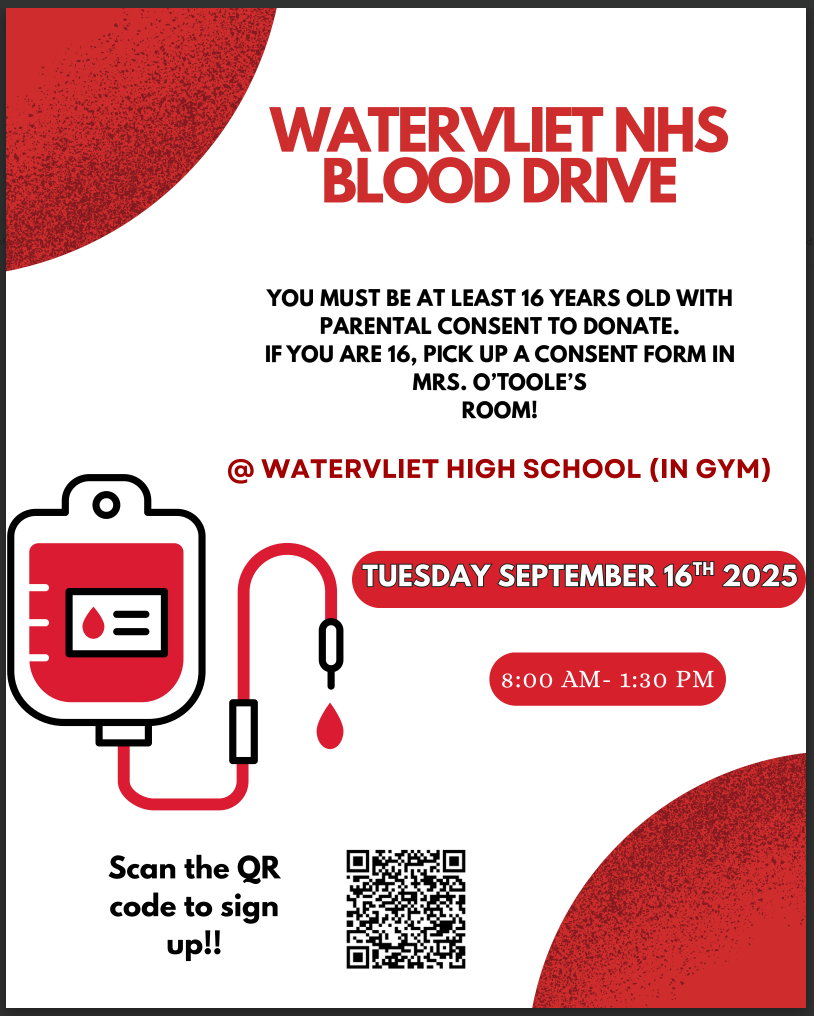 WATERVLIET NHS BLOOD DRIVE

YOU MUST BE AT LEAST 16 YEARS OLD WITH PARENTAL CONSENT TO DONATE.
IF YOU ARE 16, PICK UP A CONSENT FORM IN MRS. O'TOOLE'S ROOM!

@ WATERVLIET HIGH SCHOOL (IN GYM)

TUESDAY SEPTEMBER 16$^{TH}$ 2025

8:00 AM- 1:30 PM

Scan the QR code to sign up!!